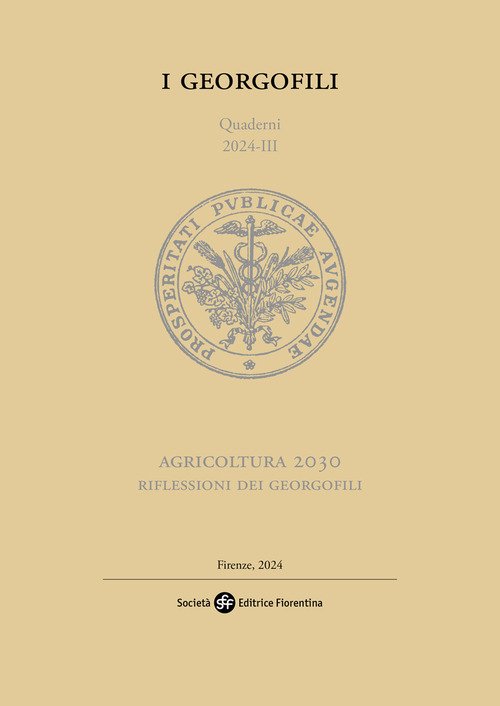 I GEORGOFILI

Quaderni
2024-III

PROSPERITATI PVBLICAE AVGENDAE

AGRICOLTURA 2030
RIFLESSIONI DEI GEORGOFILI

Firenze, 2024

Società sef Editrice Fiorentina